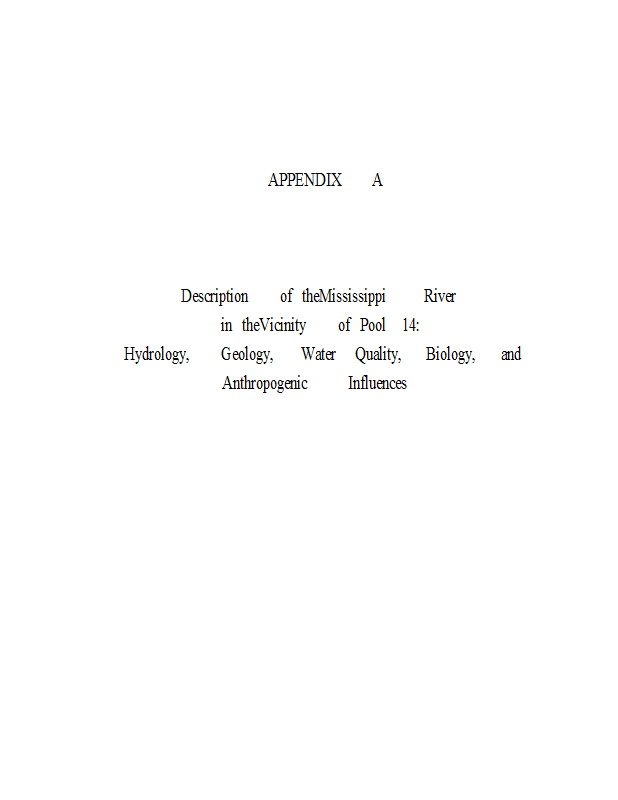 APPENDIX A

Description of theMississippi River
in theVicinity of Pool 14:
Hydrology, Geology, Water Quality, Biology, and
Anthropogenic Influences